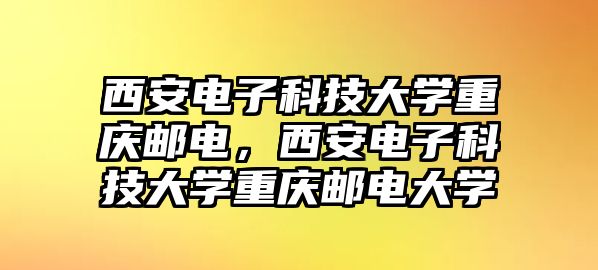 西安电子科技大学重庆邮电，西安电子科技大学重庆邮电大学